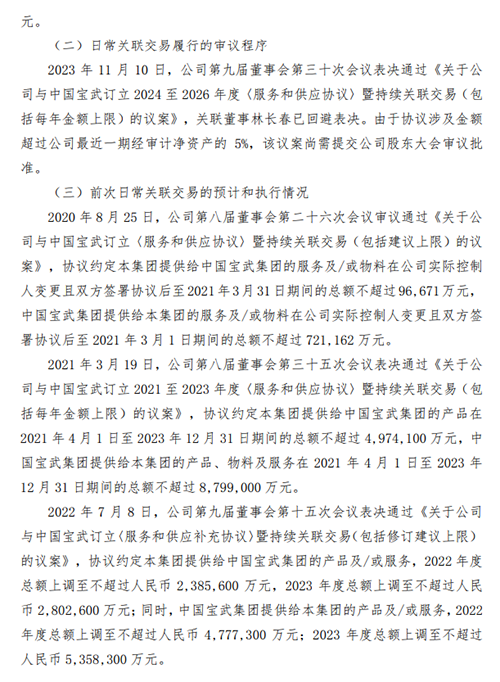 元。

（二）日常关联交易履行的审议程序

2023 年 11 月 10 日，公司第九届董事会第三十次会议表决通过《关于公司与中国宝武订立 2024 至 2026 年度〈服务和供应协议〉暨持续关联交易（包括每年金额上限）的议案》，关联董事林长春已回避表决。由于协议涉及金额超过公司最近一期经审计净资产的 5%，该议案尚需提交公司股东大会审议批准。

（三）前次日常关联交易的预计和执行情况

2020 年 8 月 25 日，公司第八届董事会第二十六次会议审议通过《关于公司与中国宝武订立〈服务和供应协议〉暨持续关联交易（包括建议上限）的议案》，协议约定本集团提供给中国宝武集团的服务及/或物料在公司实际控制人变更且双方签署协议后至 2021 年 3 月 31 日期间的总额不超过 96,671 万元，中国宝武集团提供给本集团的服务及/或物料在公司实际控制人变更且双方签署协议后至 2021 年 3 月 1 日期间的总额不超过 721,162 万元。

2021 年 3 月 19 日，公司第八届董事会第三十五次会议表决通过《关于公司与中国宝武订立 2021 至 2023 年度〈服务和供应协议〉暨持续关联交易（包括每年金额上限）的议案》，协议约定本集团提供给中国宝武集团的产品在 2021 年 4 月 1 日至 2023 年 12 月 31 日期间的总额不超过 4,974,100 万元，中国宝武集团提供给本集团的产品、物料及服务在 2021 年 4 月 1 日至 2023 年 12 月 31 日期间的总额不超过 8,799,000 万元。

2022 年 7 月 8 日，公司第九届董事会第十五次会议表决通过《关于公司与中国宝武订立〈服务和供应补充协议〉暨持续关联交易（包括修订建议上限）的议案》，协议约定本集团提供给中国宝武集团的产品及/或服务，2022 年度总额上调至不超过人民币 2,385,600 万元，2023 年度总额上调至不超过人民币 2,802,600 万元；同时，中国宝武集团提供给本集团的产品及/或服务，2022 年度总额上调至不超过人民币 4,777,300 万元；2023 年度总额上调至不超过人民币 5,358,300 万元。